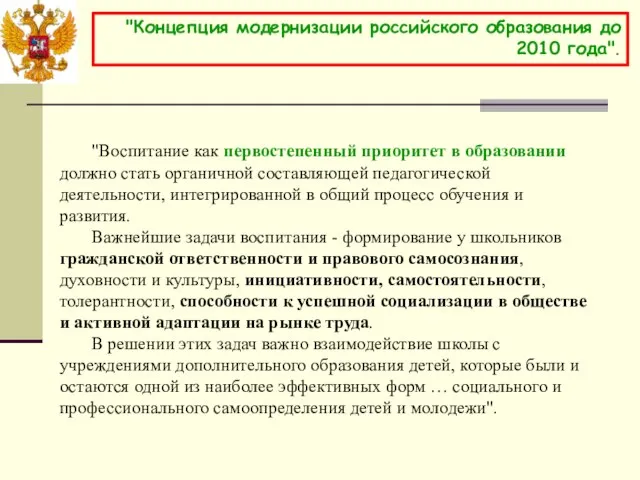 "Концепция модернизации российского образования до 2010 года".

"Воспитание как первостепенный приоритет в образовании должно стать органичной составляющей педагогической деятельности, интегрированной в общий процесс обучения и развития.

Важнейшие задачи воспитания - формирование у школьников гражданской ответственности и правового самосознания, духовности и культуры, инициативности, самостоятельности, толерантности, способности к успешной социализации в обществе и активной адаптации на рынке труда.

В решении этих задач важно взаимодействие школы с учреждениями дополнительного образования детей, которые были и остаются одной из наиболее эффективных форм … социального и профессионального самоопределения детей и молодежи".